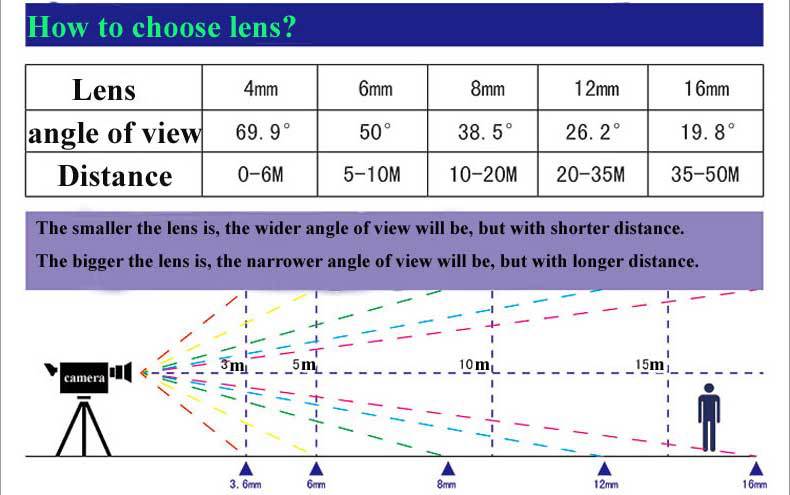 How to choose lens?

| Lens | 4mm | 6mm | 8mm | 12mm | 16mm |
|---|---|---|---|---|---|
| angle of view | 69.9° | 50° | 38.5° | 26.2° | 19.8° |
| Distance | 0-6M | 5-10M | 10-20M | 20-35M | 35-50M |

The smaller the lens is, the wider angle of view will be, but with shorter distance.

The bigger the lens is, the narrower angle of view will be, but with longer distance.

camera

3m

5m

10m

15m

3.6mm

6mm

8mm

12mm

16mm